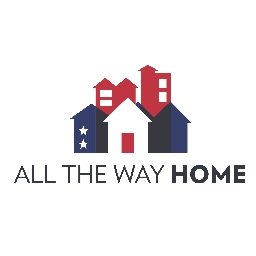 ALL THE WAY HOME